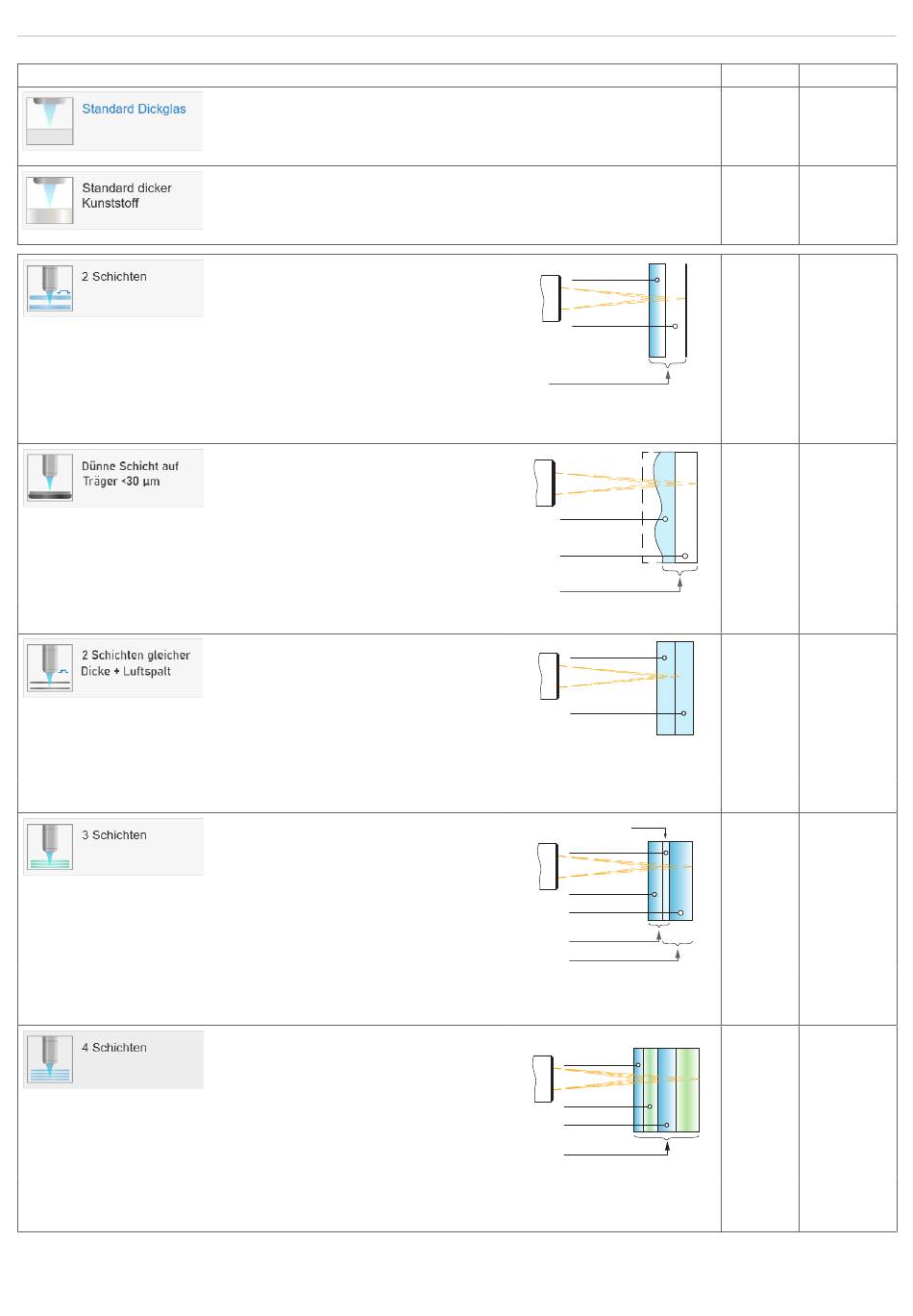 Standard Dickglas

Standard dicker Kunststoff

2 Schichten

Dünne Schicht auf Träger <30 µm

2 Schichten gleicher Dicke + Luftspalt

3 Schichten

4 Schichten